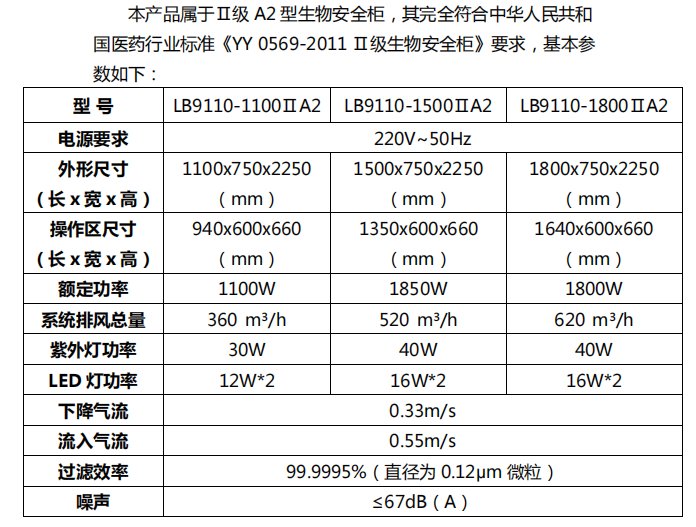 本产品属于Ⅱ级A2型生物安全柜，其完全符合中华人民共和国医药行业标准《YY 0569-2011 Ⅱ级生物安全柜》要求，基本参数如下：

| 型号 | LB9110-1100ⅡA2 | LB9110-1500ⅡA2 | LB9110-1800ⅡA2 |
|---|---|---|---|
| 电源要求 | 220V~50Hz | | |
| 外形尺寸（长x宽x高） | 1100x750x2250（mm） | 1500x750x2250（mm） | 1800x750x2250（mm） |
| 操作区尺寸（长x宽x高） | 940x600x660（mm） | 1350x600x660（mm） | 1640x600x660（mm） |
| 额定功率 | 1100W | 1850W | 1800W |
| 系统排风总量 | 360 m³/h | 520 m³/h | 620 m³/h |
| 紫外灯功率 | 30W | 40W | 40W |
| LED灯功率 | 12W*2 | 16W*2 | 16W*2 |
| 下降气流 | 0.33m/s | | |
| 流入气流 | 0.55m/s | | |
| 过滤效率 | 99.9995%（直径为0.12μm微粒） | | |
| 噪声 | ≤67dB（A） | | |